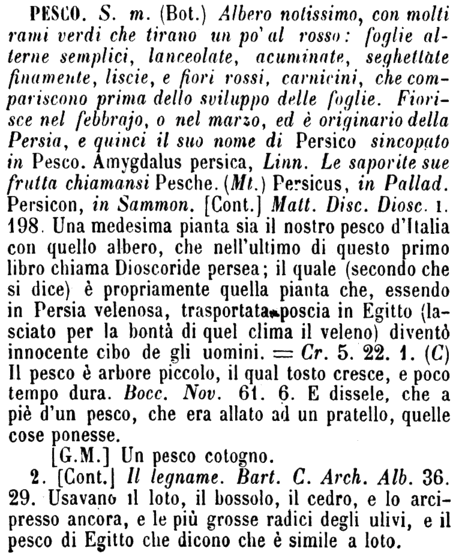 PESCO. S. m. (Bot.) Albero notissimo, con molti rami verdi che tirano un po' al rosso: foglie alterne semplici, lanceolate, acuminate, seghettate finamente, liscie, e fiori rossi, carnicini, che compariscono prima dello sviluppo delle foglie. Fiorisce nel febbrajo, o nel marzo, ed è originario della Persia, e quinci il suo nome di Persico sincopato in Pesco. Amygdalus persica, Linn. Le saporite sue frutta chiamansi Pesche. (Mt.) Persicus, in Pallad. Persicon, in Sammon. [Cont.] Matt. Disc. Diosc. 1. 198. Una medesima pianta sia il nostro pesco d'Italia con quello albero, che nell'ultimo di questo primo libro chiama Dioscoride persea; il quale (secondo che si dice) è propriamente quella pianta che, essendo in Persia velenosa, trasportata poscia in Egitto (lasciato per la bontà di quel clima il veleno) diventò innocente cibo de gli uomini. = Cr. 5. 22. 1. (C) Il pesco è arbore piccolo, il qual tosto cresce, e poco tempo dura. Bocc. Nov. 61. 6. E dissele, che a piè d'un pesco, che era allato ad un pratello, quelle cose ponesse.

[G.M.] Un pesco cotogno.

2. [Cont.] Il legname. Bart. C. Arch. Alb. 36. 29. Usavano il loto, il bossolo, il cedro, e lo arcipresso ancora, e le più grosse radici degli ulivi, e il pesco di Egitto che dicono che è simile a loto.